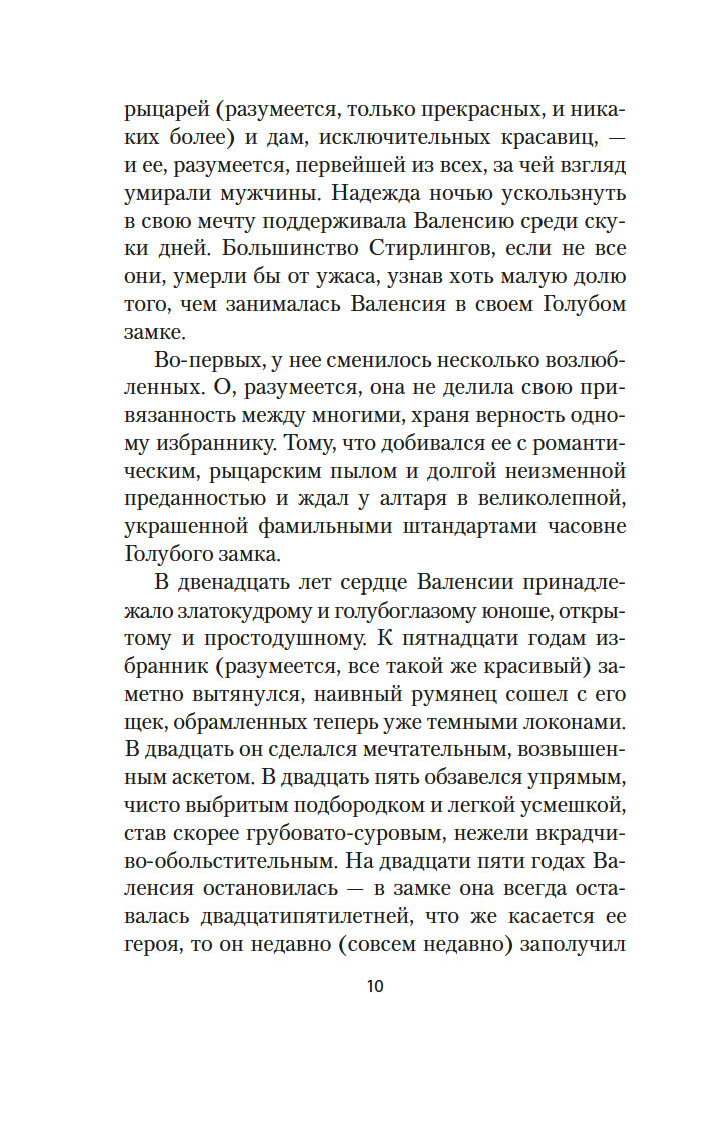 рыцарей (разумеется, только прекрасных, и никаких более) и дам, исключительных красавиц, — и ее, разумеется, первейшей из всех, за чей взгляд умирали мужчины. Надежда ночью ускользнуть в свою мечту поддерживала Валенсию среди скуки дней. Большинство Стирлингов, если не все они, умерли бы от ужаса, узнав хоть малую долю того, чем занималась Валенсия в своем Голубом замке.

Во-первых, у нее сменилось несколько возлюбленных. О, разумеется, она не делила свою привязанность между многими, храня верность одному избраннику. Тому, что добивался ее с романтическим, рыцарским пылом и долгой неизменной преданностью и ждал у алтаря в великолепной, украшенной фамильными штандартами часовне Голубого замка.

В двенадцать лет сердце Валенсии принадлежало златокудрому и голубоглазому юноше, открытому и простодушному. К пятнадцати годам избранник (разумеется, все такой же красивый) заметно вытянулся, наивный румянец сошел с его щек, обрамленных теперь уже темными локонами. В двадцать он сделался мечтательным, возвышенным аскетом. В двадцать пять обзавелся упрямым, чисто выбритым подбородком и легкой усмешкой, став скорее грубовато-суровым, нежели вкрадчиво-обольстительным. На двадцати пяти годах Валенсия остановилась — в замке она всегда оставалась двадцатипятилетней, что же касается ее героя, то он недавно (совсем недавно) заполучил

10